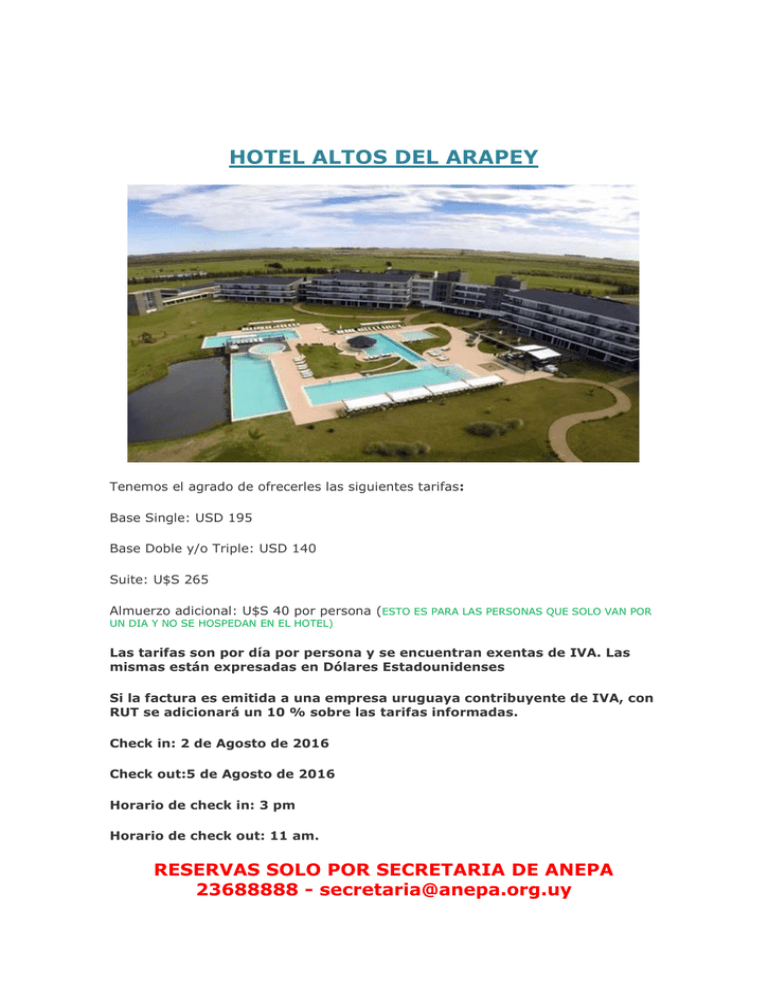 HOTEL ALTOS DEL ARAPEY

Tenemos el agrado de ofrecerles las siguientes tarifas:

Base Single: USD 195

Base Doble y/o Triple: USD 140

Suite: U$S 265

Almuerzo adicional: U$S 40 por persona (ESTO ES PARA LAS PERSONAS QUE SOLO VAN POR UN DIA Y NO SE HOSPEDAN EN EL HOTEL)

Las tarifas son por día por persona y se encuentran exentas de IVA. Las mismas están expresadas en Dólares Estadounidenses

Si la factura es emitida a una empresa uruguaya contribuyente de IVA, con RUT se adicionará un 10 % sobre las tarifas informadas.

Check in: 2 de Agosto de 2016

Check out:5 de Agosto de 2016

Horario de check in: 3 pm

Horario de check out: 11 am.

RESERVAS SOLO POR SECRETARIA DE ANEPA
23688888 - secretaria@anepa.org.uy